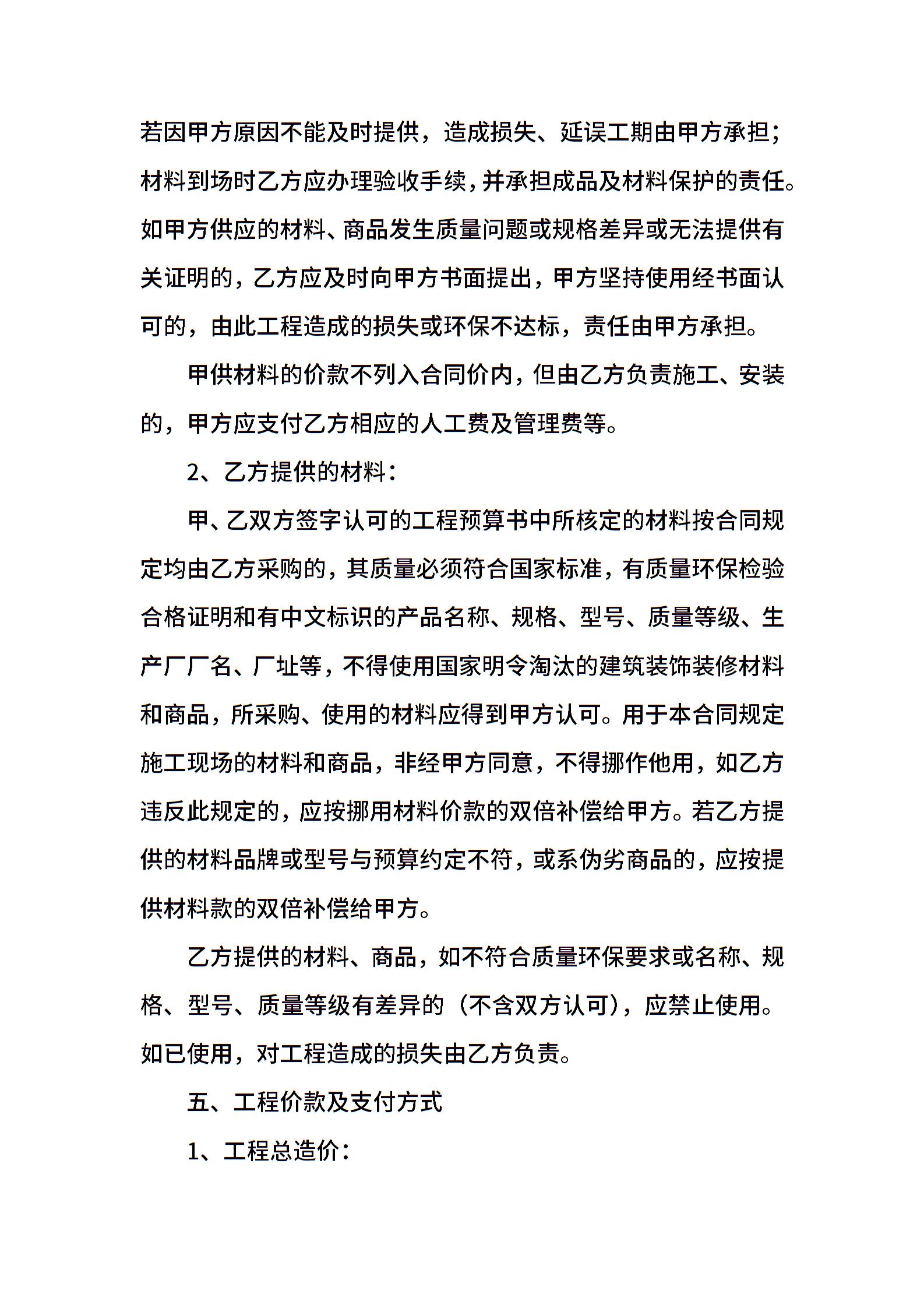 若因甲方原因不能及时提供，造成损失、延误工期由甲方承担；材料到场时乙方应办理验收手续，并承担成品及材料保护的责任。如甲方供应的材料、商品发生质量问题或规格差异或无法提供有关证明的，乙方应及时向甲方书面提出，甲方坚持使用经书面认可的，由此工程造成的损失或环保不达标，责任由甲方承担。

甲供材料的价款不列入合同价内，但由乙方负责施工、安装的，甲方应支付乙方相应的人工费及管理费等。

2、乙方提供的材料：

甲、乙双方签字认可的工程预算书中所核定的材料按合同规定均由乙方采购的，其质量必须符合国家标准，有质量环保检验合格证明和有中文标识的产品名称、规格、型号、质量等级、生产厂厂名、厂址等，不得使用国家明令淘汰的建筑装饰装修材料和商品，所采购、使用的材料应得到甲方认可。用于本合同规定施工现场的材料和商品，非经甲方同意，不得挪作他用，如乙方违反此规定的，应按挪用材料价款的双倍补偿给甲方。若乙方提供的材料品牌或型号与预算约定不符，或系伪劣商品的，应按提供材料款的双倍补偿给甲方。

乙方提供的材料、商品，如不符合质量环保要求或名称、规格、型号、质量等级有差异的（不含双方认可），应禁止使用。如已使用，对工程造成的损失由乙方负责。

五、工程价款及支付方式

1、工程总造价：